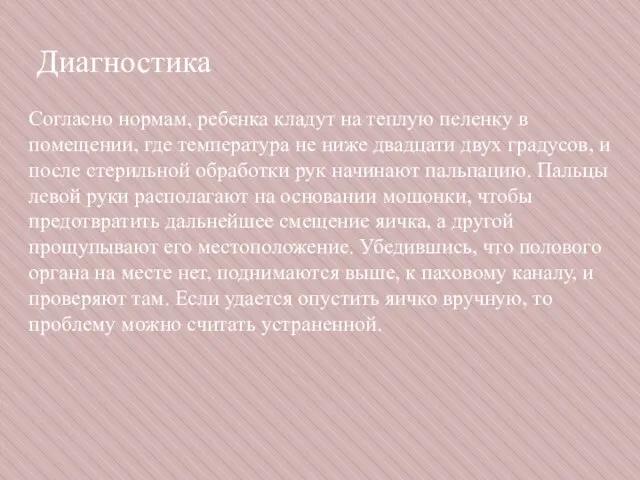 Диагностика

Согласно нормам, ребенка кладут на теплую пеленку в помещении, где температура не ниже двадцати двух градусов, и после стерильной обработки рук начинают пальпацию. Пальцы левой руки располагают на основании мошонки, чтобы предотвратить дальнейшее смещение яичка, а другой прощупывают его местоположение. Убедившись, что полового органа на месте нет, поднимаются выше, к паховому каналу, и проверяют там. Если удается опустить яичко вручную, то проблему можно считать устраненной.